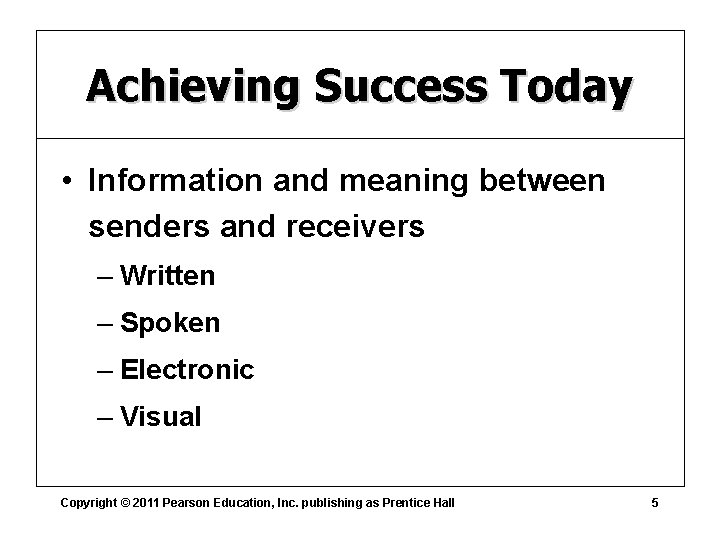 Achieving Success Today

• Information and meaning between senders and receivers
– Written
– Spoken
– Electronic
– Visual

Copyright © 2011 Pearson Education, Inc. publishing as Prentice Hall

5